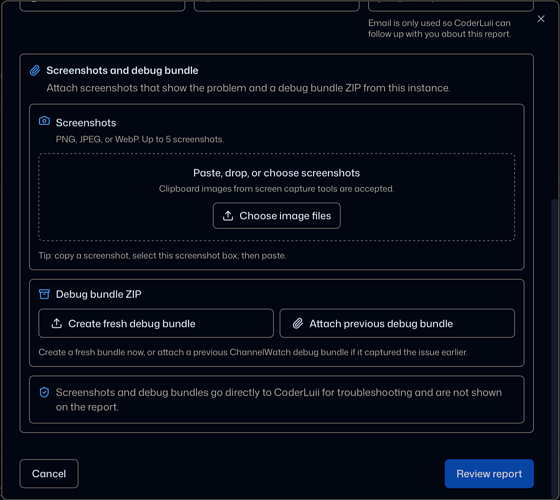 Email is only used so CoderLuii can follow up with you about this report.

Screenshots and debug bundle
Attach screenshots that show the problem and a debug bundle ZIP from this instance.

Screenshots
PNG, JPEG, or WebP. Up to 5 screenshots.

Paste, drop, or choose screenshots
Clipboard images from screen capture tools are accepted.

Choose image files

Tip: copy a screenshot, select this screenshot box, then paste.

Debug bundle ZIP

Create fresh debug bundle

Attach previous debug bundle

Create a fresh bundle now, or attach a previous ChannelWatch debug bundle if it captured the issue earlier.

Screenshots and debug bundles go directly to CoderLuii for troubleshooting and are not shown on the report.

Cancel

Review report